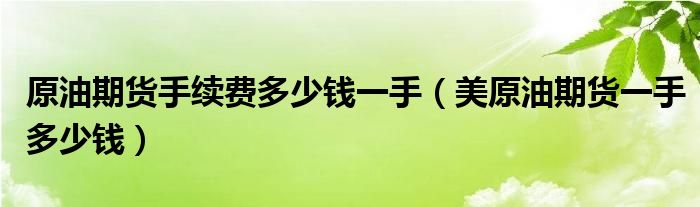 原油期货手续费多少钱一手（美原油期货一手多少钱）